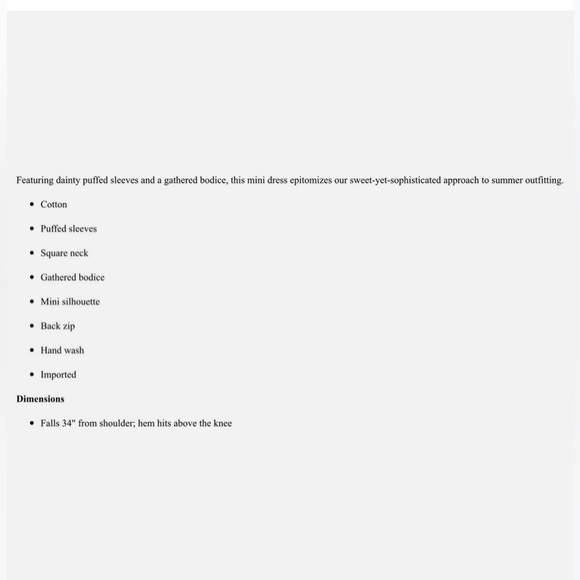 Featuring dainty puffed sleeves and a gathered bodice, this mini dress epitomizes our sweet-yet-sophisticated approach to summer outfitting.

- Cotton
- Puffed sleeves
- Square neck
- Gathered bodice
- Mini silhouette
- Back zip
- Hand wash
- Imported

**Dimensions**

- Falls 34" from shoulder; hem hits above the knee